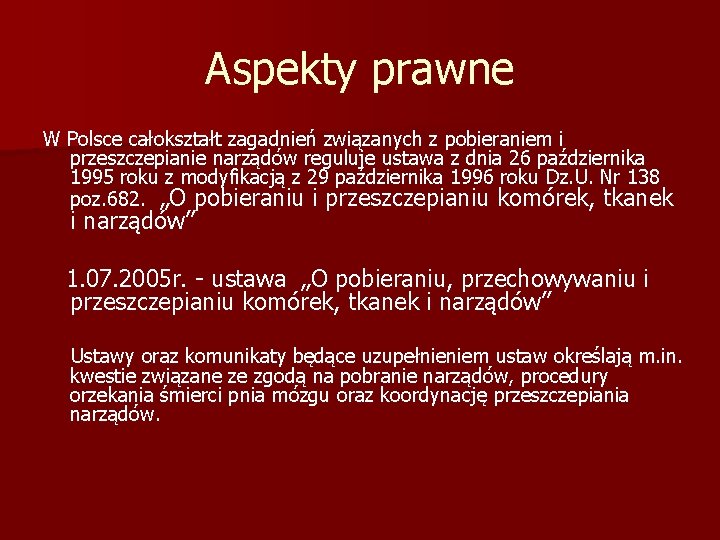 Aspekty prawne

W Polsce całokształt zagadnień związanych z pobieraniem i przeszczepianie narządów reguluje ustawa z dnia 26 października 1995 roku z modyfikacją z 29 października 1996 roku Dz.U. Nr 138 poz.682. „O pobieraniu i przeszczepianiu komórek, tkanek i narządów”

1.07.2005r. - ustawa „O pobieraniu, przechowywaniu i przeszczepianiu komórek, tkanek i narządów”

Ustawy oraz komunikaty będące uzupełnieniem ustaw określają m.in. kwestie związane ze zgodą na pobranie narządów, procedury orzekania śmierci pnia mózgu oraz koordynację przeszczepiania narządów.